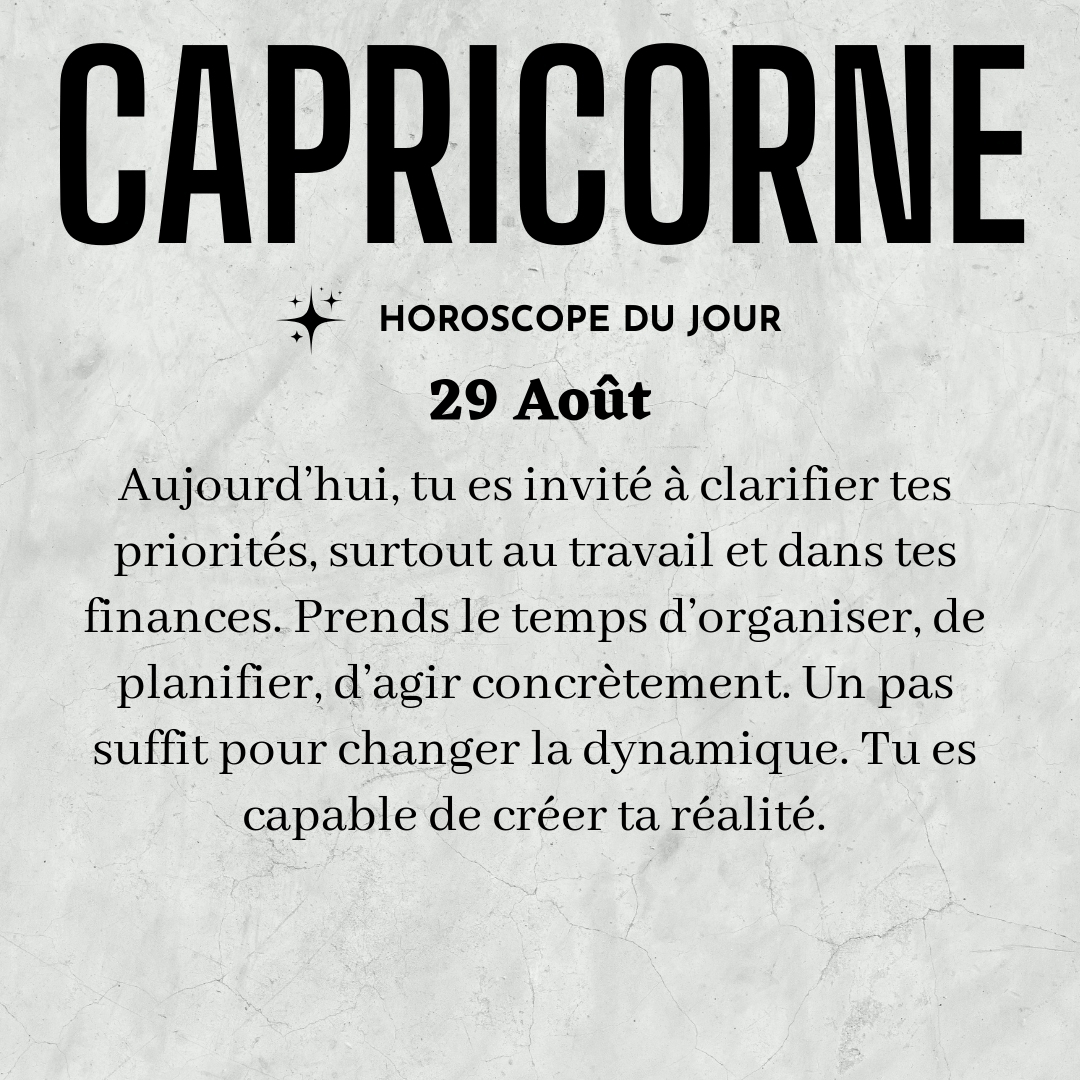 CAPRICORNE

HOROSCOPE DU JOUR

29 Août

Aujourd'hui, tu es invité à clarifier tes priorités, surtout au travail et dans tes finances. Prends le temps d'organiser, de planifier, d'agir concrètement. Un pas suffit pour changer la dynamique. Tu es capable de créer ta réalité.